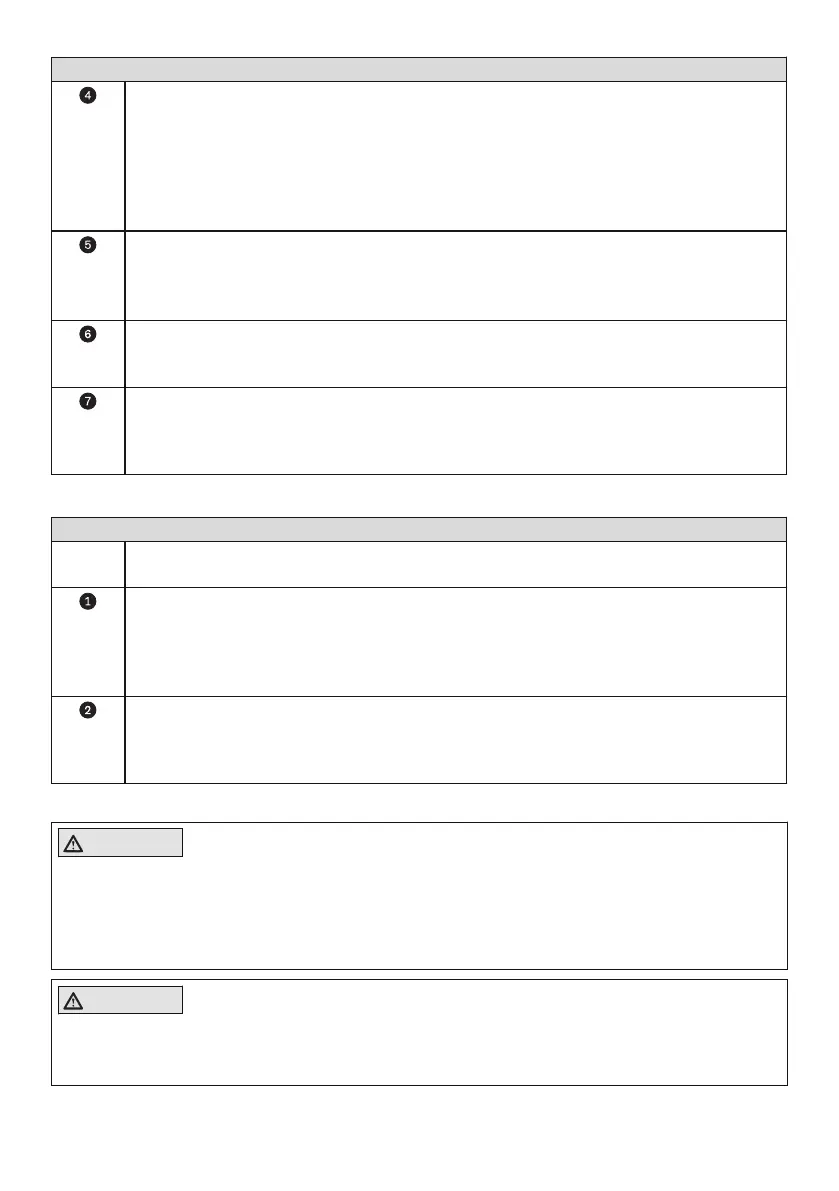 ❹

❺

❻

❼

❶

❷